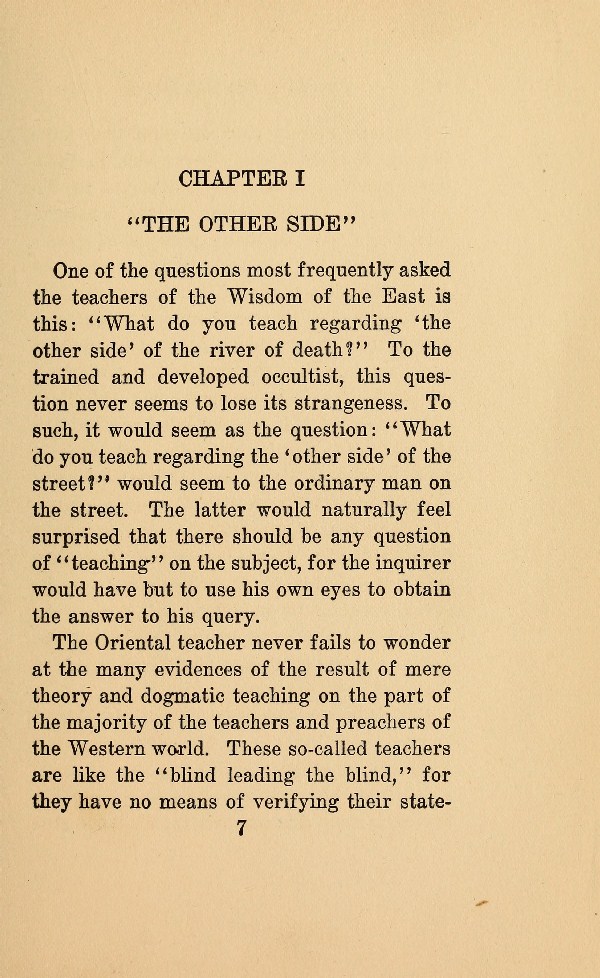 CHAPTER I

"THE OTHER SIDE"

One of the questions most frequently asked the teachers of the Wisdom of the East is this: "What do you teach regarding 'the other side' of the river of death?" To the trained and developed occultist, this question never seems to lose its strangeness. To such, it would seem as the question: "What do you teach regarding the 'other side' of the street?" would seem to the ordinary man on the street. The latter would naturally feel surprised that there should be any question of "teaching" on the subject, for the inquirer would have but to use his own eyes to obtain the answer to his query.

The Oriental teacher never fails to wonder at the many evidences of the result of mere theory and dogmatic teaching on the part of the majority of the teachers and preachers of the Western world. These so-called teachers are like the "blind leading the blind," for they have no means of verifying their state-

7